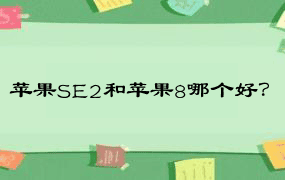 苹果SE2和苹果8哪个好?